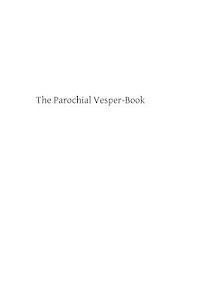 The Parochial Vesper-Book